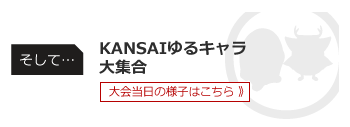 そして…

KANSAIゆるキャラ大集合

大会当日の様子はこちら 》